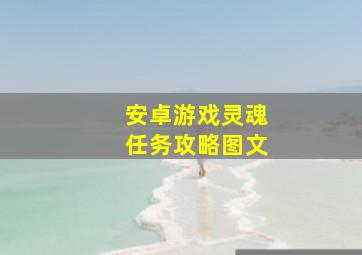 安卓游戏灵魂
任务攻略图文